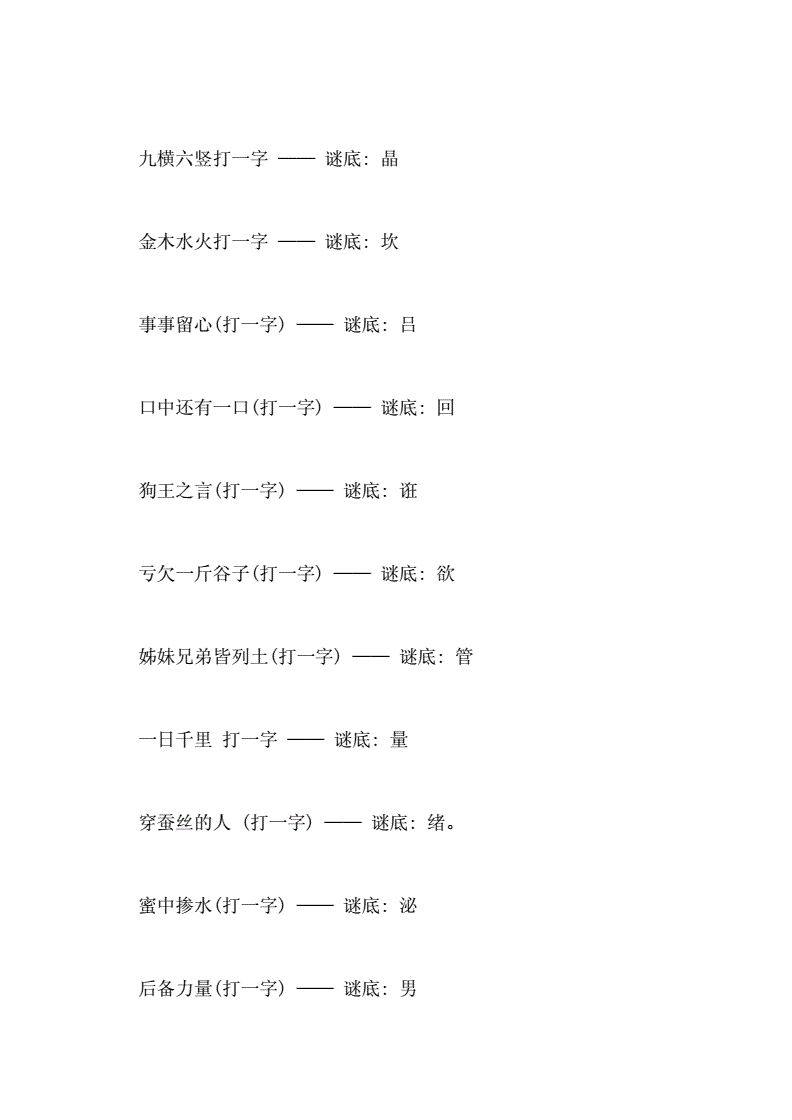 九横六竖打一字 —— 谜底：晶

金木水火打一字 —— 谜底：坎

事事留心(打一字) —— 谜底：吕

口中还有一口(打一字) —— 谜底：回

狗王之言(打一字) —— 谜底：诳

亏欠一斤谷子(打一字) —— 谜底：欲

姊妹兄弟皆列土(打一字) —— 谜底：管

一日千里 打一字 —— 谜底：量

穿蚕丝的人 (打一字) —— 谜底：绪。

蜜中掺水(打一字) —— 谜底：泌

后备力量(打一字) —— 谜底：男